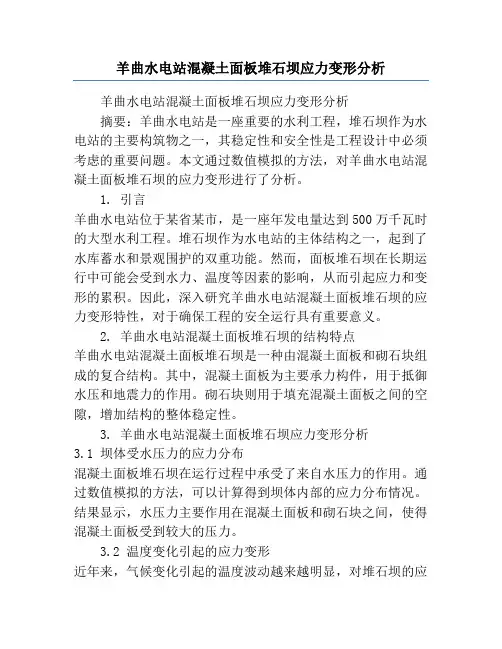 羊曲水电站混凝土面板堆石坝应力变形分析

羊曲水电站混凝土面板堆石坝应力变形分析

摘要：羊曲水电站是一座重要的水利工程，堆石坝作为水电站的主要构筑物之一，其稳定性和安全性是工程设计中必须考虑的重要问题。本文通过数值模拟的方法，对羊曲水电站混凝土面板堆石坝的应力变形进行了分析。

1. 引言

羊曲水电站位于某省某市，是一座年发电量达到500万千瓦时的大型水利工程。堆石坝作为水电站的主体结构之一，起到了水库蓄水和景观围护的双重功能。然而，面板堆石坝在长期运行中可能会受到水力、温度等因素的影响，从而引起应力和变形的累积。因此，深入研究羊曲水电站混凝土面板堆石坝的应力变形特性，对于确保工程的安全运行具有重要意义。

2. 羊曲水电站混凝土面板堆石坝的结构特点

羊曲水电站混凝土面板堆石坝是一种由混凝土面板和砌石块组成的复合结构。其中，混凝土面板为主要承力构件，用于抵御水压和地震力的作用。砌石块则用于填充混凝土面板之间的空隙，增加结构的整体稳定性。

3. 羊曲水电站混凝土面板堆石坝应力变形分析

3.1 坝体受水压力的应力分布

混凝土面板堆石坝在运行过程中承受了来自水压力的作用。通过数值模拟的方法，可以计算得到坝体内部的应力分布情况。结果显示，水压力主要作用在混凝土面板和砌石块之间，使得混凝土面板受到较大的压力。

3.2 温度变化引起的应力变形

近年来，气候变化引起的温度波动越来越明显，对堆石坝的应